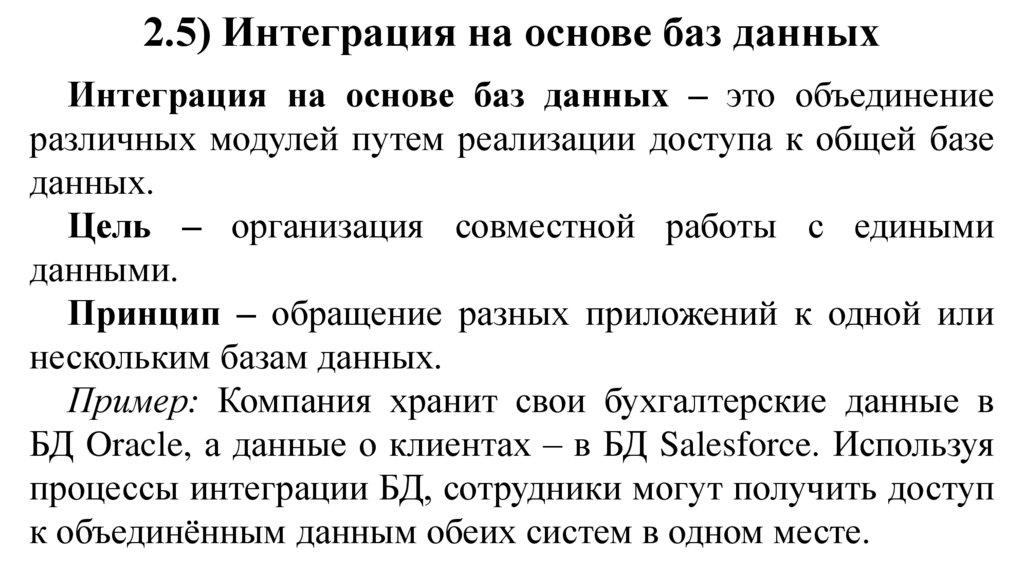 2.5) Интеграция на основе баз данных

Интеграция на основе баз данных – это объединение различных модулей путем реализации доступа к общей базе данных.

Цель – организация совместной работы с едиными данными.

Принцип – обращение разных приложений к одной или нескольким базам данных.

Пример: Компания хранит свои бухгалтерские данные в БД Oracle, а данные о клиентах – в БД Salesforce. Используя процессы интеграции БД, сотрудники могут получить доступ к объединённым данным обеих систем в одном месте.